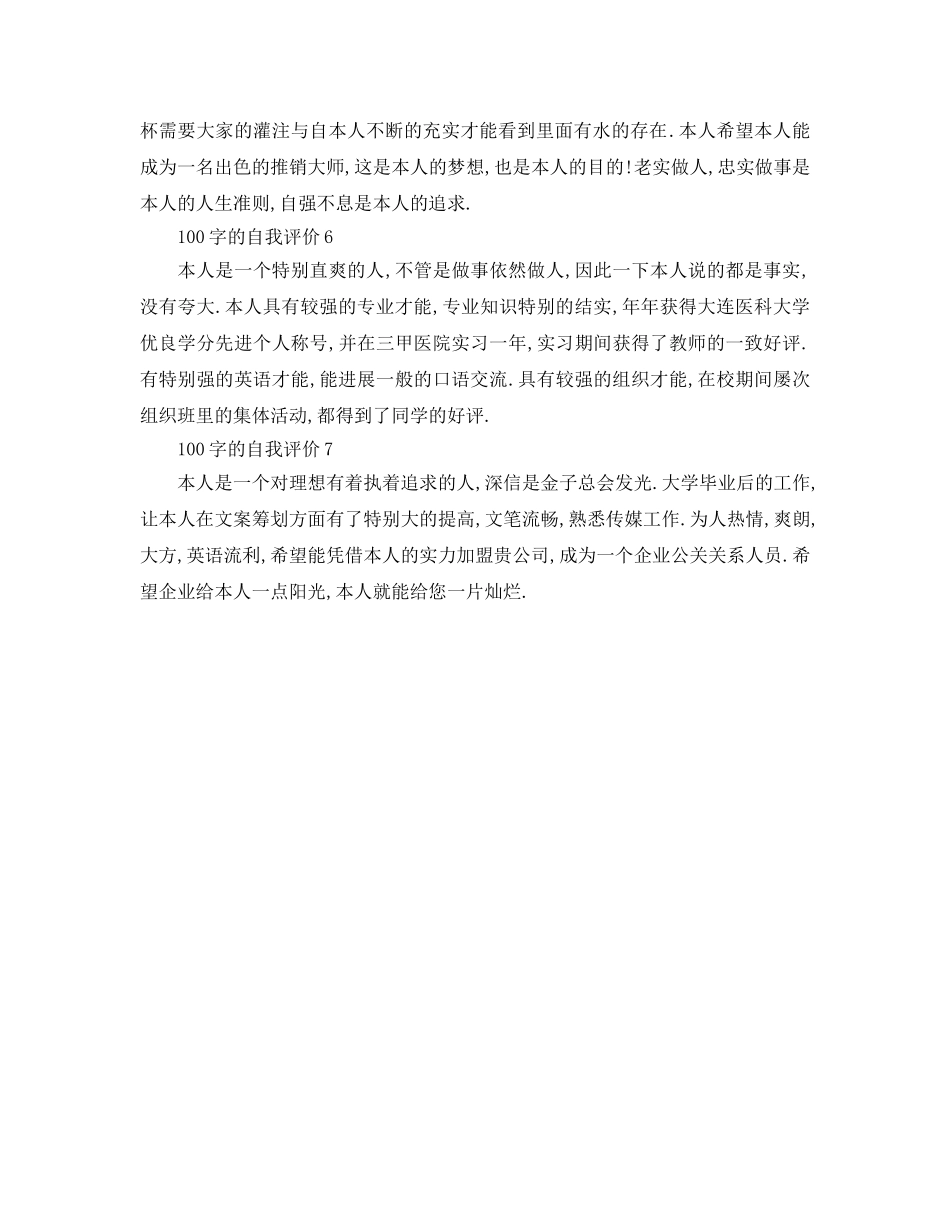 杯需要大家的灌注与自本人不断的充实才能看到里面有水的存在.本人希望本人能成为一名出色的推销大师,这是本人的梦想,也是本人的目的!老实做人,忠实做事是本人的人生准则,自强不息是本人的追求.

100字的自我评价6

本人是一个特别直爽的人,不管是做事依然做人,因此一下本人说的都是事实,没有夸大.本人具有较强的专业才能,专业知识特别的结实,年年获得大连医科大学优良学分先进个人称号,并在三甲医院实习一年,实习期间获得了教师的一致好评.有特别强的英语才能,能进展一般的口语交流.具有较强的组织才能,在校期间屡次组织班里的集体活动,都得到了同学的好评.

100字的自我评价7

本人是一个对理想有着执着追求的人,深信是金子总会发光.大学毕业后的工作,让本人在文案筹划方面有了特别大的提高,文笔流畅,熟悉传媒工作.为人热情,爽朗,大方,英语流利,希望能凭借本人的实力加盟贵公司,成为一个企业公关关系人员.希望企业给本人一点阳光,本人就能给您一片灿烂.